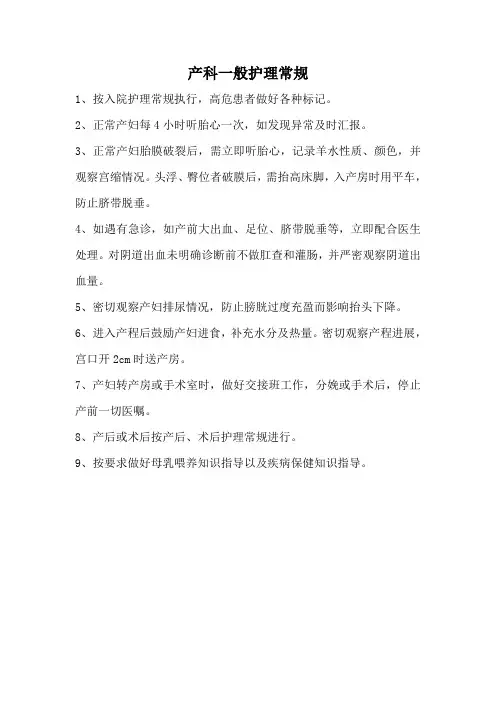 产科一般护理常规

1、按入院护理常规执行，高危患者做好各种标记。

2、正常产妇每 4 小时听胎心一次，如发现异常及时汇报。

3、正常产妇胎膜破裂后，需立即听胎心，记录羊水性质、颜色，并观察宫缩情况。头浮、臀位者破膜后，需抬高床脚，入产房时用平车，防止脐带脱垂。

4、如遇有急诊，如产前大出血、足位、脐带脱垂等，立即配合医生处理。对阴道出血未明确诊断前不做肛查和灌肠，并严密观察阴道出血量。

5、密切观察产妇排尿情况，防止膀胱过度充盈而影响抬头下降。

6、进入产程后鼓励产妇进食，补充水分及热量。密切观察产程进展，宫口开 2cm 时送产房。

7、产妇转产房或手术室时，做好交接班工作，分娩或手术后，停止产前一切医嘱。

8、产后或术后按产后、术后护理常规进行。

9、按要求做好母乳喂养知识指导以及疾病保健知识指导。